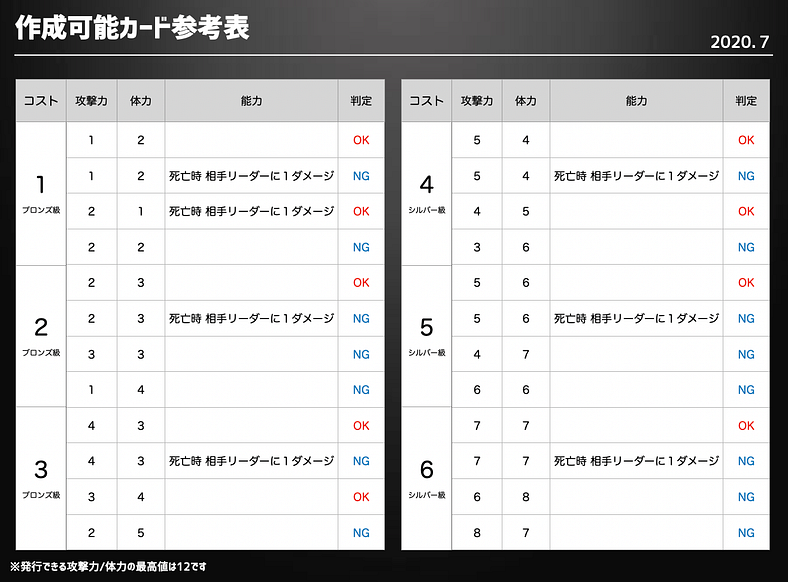 作成可能カード参考表

2020. 7

| コスト | 攻撃力 | 体力 | 能力 | 判定 |
|---|---|---|---|---|
| 1 ブロンズ級 | 1 | 2 | | OK |
| | 1 | 2 | 死亡時 相手リーダーに１ダメージ | NG |
| | 2 | 1 | 死亡時 相手リーダーに１ダメージ | OK |
| | 2 | 2 | | NG |
| 2 ブロンズ級 | 2 | 3 | | OK |
| | 2 | 3 | 死亡時 相手リーダーに１ダメージ | NG |
| | 3 | 3 | | NG |
| | 1 | 4 | | NG |
| 3 ブロンズ級 | 4 | 3 | | OK |
| | 4 | 3 | 死亡時 相手リーダーに１ダメージ | NG |
| | 3 | 4 | | OK |
| | 2 | 5 | | NG |

| コスト | 攻撃力 | 体力 | 能力 | 判定 |
|---|---|---|---|---|
| 4 シルバー級 | 5 | 4 | | OK |
| | 5 | 4 | 死亡時 相手リーダーに１ダメージ | NG |
| | 4 | 5 | | OK |
| | 3 | 6 | | NG |
| 5 シルバー級 | 5 | 6 | | OK |
| | 5 | 6 | 死亡時 相手リーダーに１ダメージ | NG |
| | 4 | 7 | | NG |
| | 6 | 6 | | NG |
| 6 シルバー級 | 7 | 7 | | OK |
| | 7 | 7 | 死亡時 相手リーダーに１ダメージ | NG |
| | 6 | 8 | | NG |
| | 8 | 7 | | NG |

※発行できる攻撃力/体力の最高値は12です